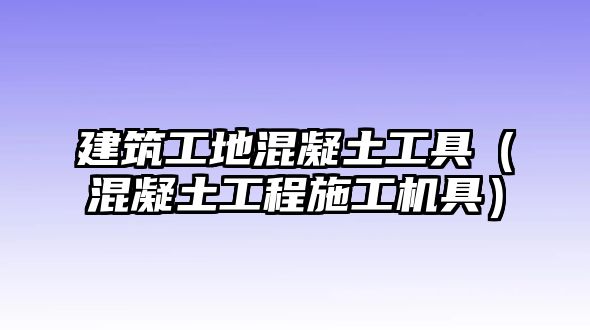 建筑工地混凝土工具（混凝土工程施工机具）